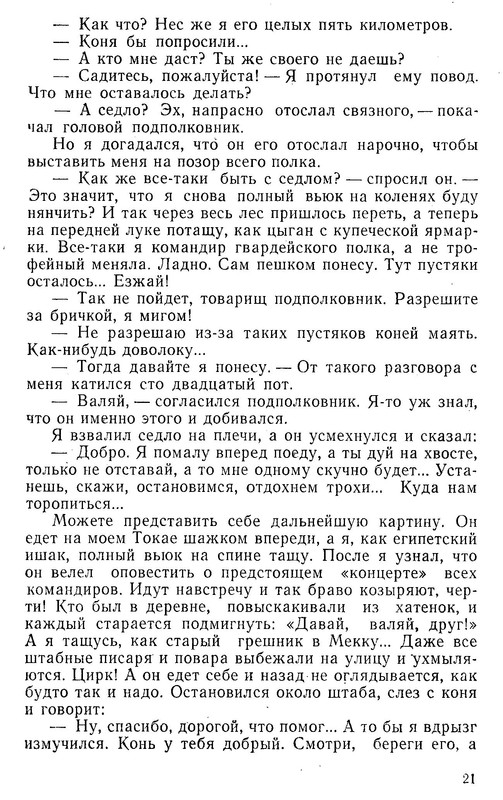 — Как что? Нес же я его целых пять километров.
— Коня бы попросили...
— А кто мне даст? Ты же своего не даешь?
— Садитесь, пожалуйста! — Я протянул ему повод. Что мне оставалось делать?
— А седло? Эх, напрасно отослал связного, — покачал головой подполковник.
Но я догадался, что он его отослал нарочно, чтобы выставить меня на позор всего полка.
— Как же все-таки быть с седлом? — спросил он. — Это значит, что я снова полный вьюк на коленях буду нянчить? И так через весь лес пришлось переть, а теперь на передней луке потащу, как цыган с купеческой ярмарки. Все-таки я командир гвардейского полка, а не трофейный меняла. Ладно. Сам пешком понесу. Тут пустяки осталось... Езжай!
— Так не пойдет, товарищ подполковник. Разрешите за бричкой, я мигом!
— Не разрешаю из-за таких пустяков коней маять. Как-нибудь доволоку...
— Тогда давайте я понесу. — От такого разговора с меня катился сто двадцатый пот.
— Валяй, — согласился подполковник. Я-то уж знал, что он именно этого и добивался.
Я взвалил седло на плечи, а он усмехнулся и сказал:
— Добро. Я помалу вперед поеду, а ты дуй на хвосте, только не отставай, а то мне одному скучно будет... Устанешь, скажи, остановимся, отдохнем трохи... Куда нам торопиться...
Можете представить себе дальнейшую картину. Он едет на моем Токае шажком впереди, а я, как египетский ишак, полный вьюк на спине тащу. После я узнал, что он велел оповестить о предстоящем «концерте» всех командиров. Идут навстречу и так браво козыряют, черти! Кто был в деревне, повыскакивали из хатенок, и каждый старается подмигнуть: «Давай, валяй, друг!» А я тащусь, как старый грешник в Мекку... Даже все штабные писаря и повара выбежали на улицу и ухмыляются. Цирк! А он едет себе и назад не оглядывается, как будто так и надо. Остановился около штаба, слез с коня и говорит:
— Ну, спасибо, дорогой, что помог... А то бы я вдрызг измучился. Конь у тебя добрый. Смотри, береги его, а

21